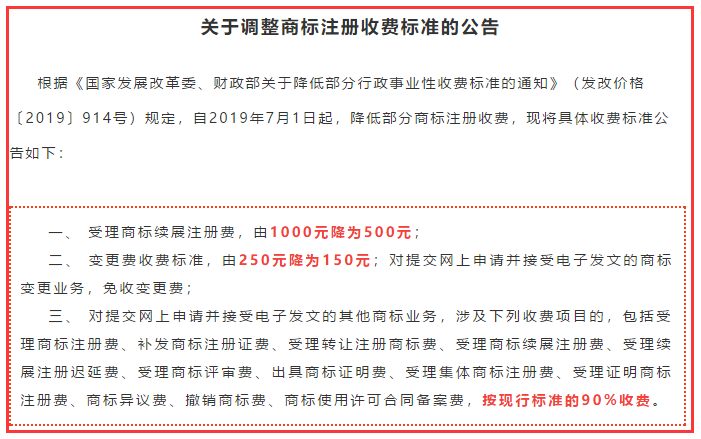 关于调整商标注册收费标准的公告

根据《国家发展改革委、财政部关于降低部分行政事业性收费标准的通知》（发改价格〔2019〕914号）规定，自2019年7月1日起，降低部分商标注册收费，现将具体收费标准公告如下：

一、 受理商标续展注册费，由1000元降为500元；

二、 变更费收费标准，由250元降为150元；对提交网上申请并接受电子发文的商标变更业务，免收变更费；

三、 对提交网上申请并接受电子发文的其他商标业务，涉及下列收费项目的，包括受理商标注册费、补发商标注册证费、受理转让注册商标费、受理商标续展注册费、受理续展注册迟延费、受理商标评审费、出具商标证明费、受理集体商标注册费、受理证明商标注册费、商标异议费、撤销商标费、商标使用许可合同备案费，按现行标准的90%收费。